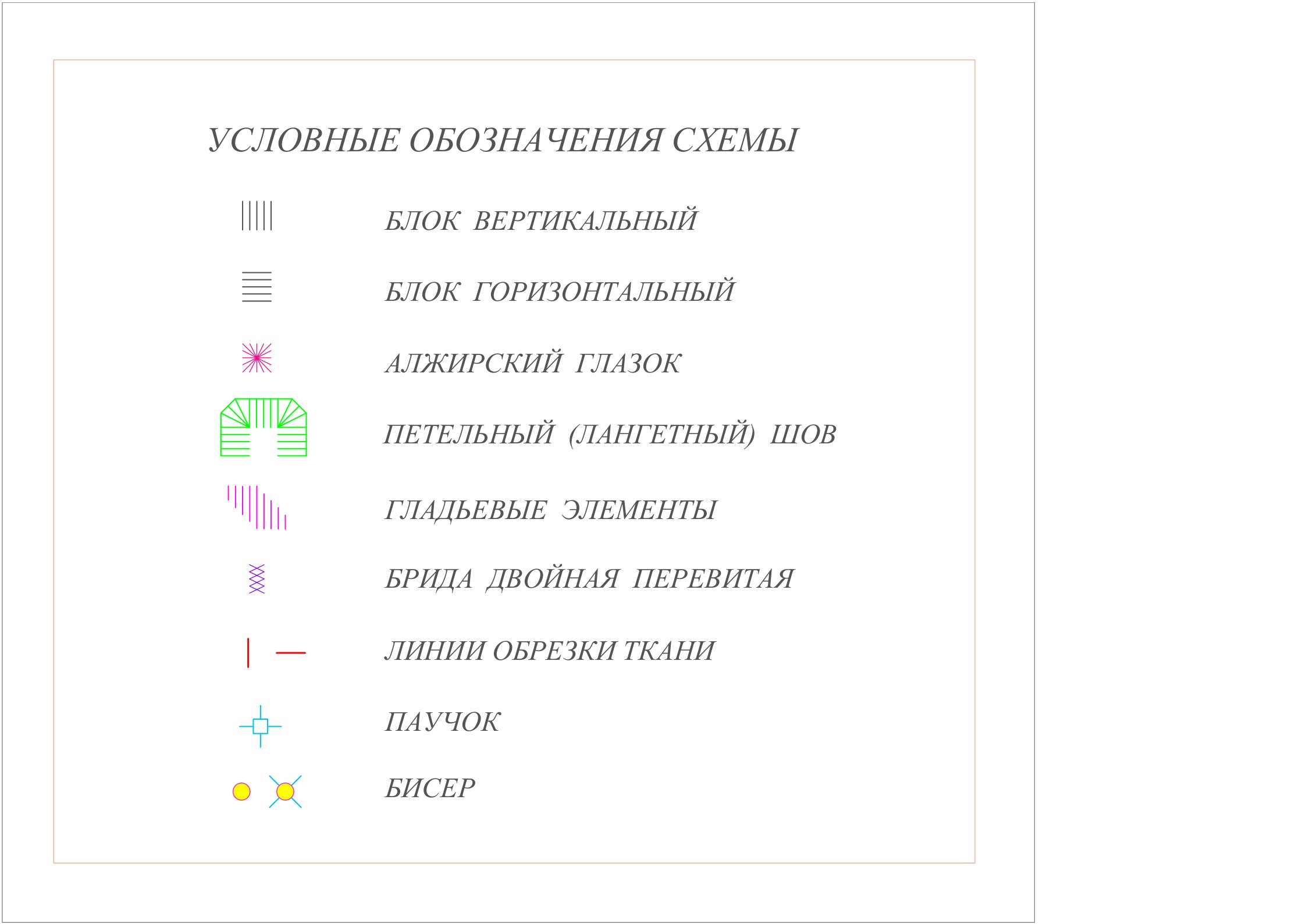 УСЛОВНЫЕ ОБОЗНАЧЕНИЯ СХЕМЫ

БЛОК ВЕРТИКАЛЬНЫЙ

БЛОК ГОРИЗОНТАЛЬНЫЙ

АЛЖИРСКИЙ ГЛАЗОК

ПЕТЕЛЬНЫЙ (ЛАНГЕТНЫЙ) ШОВ

ГЛАДЬЕВЫЕ ЭЛЕМЕНТЫ

БРИДА ДВОЙНАЯ ПЕРЕВИТАЯ

ЛИНИИ ОБРЕЗКИ ТКАНИ

ПАУЧОК

БИСЕР